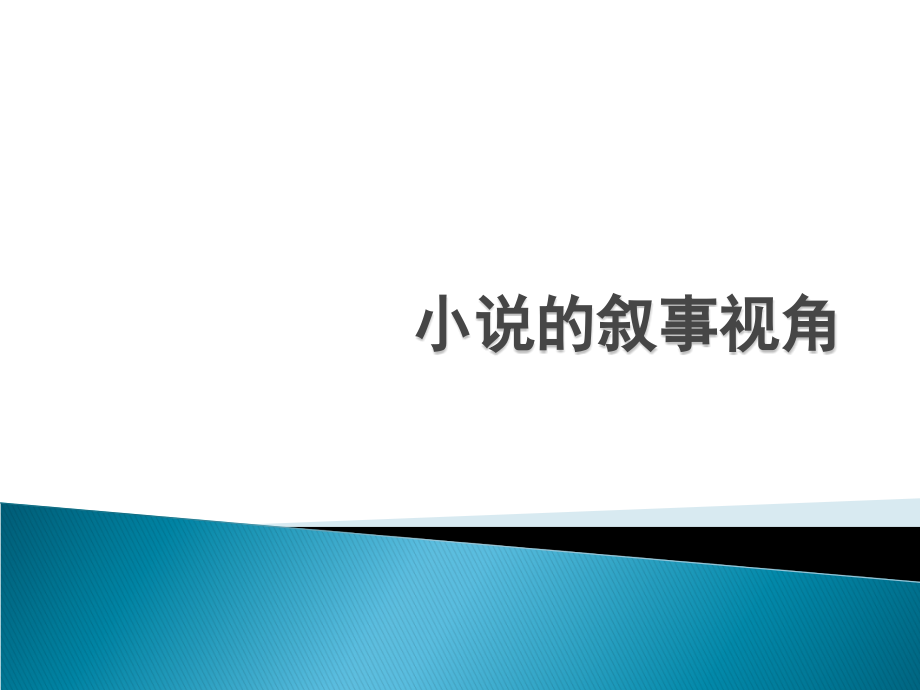 小说的叙事视角